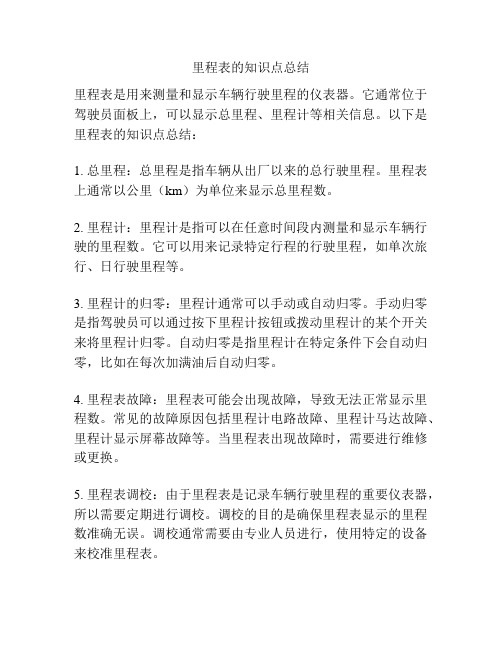 里程表的知识点总结

里程表是用来测量和显示车辆行驶里程的仪表器。它通常位于驾驶员面板上，可以显示总里程、里程计等相关信息。以下是里程表的知识点总结：

1. 总里程：总里程是指车辆从出厂以来的总行驶里程。里程表上通常以公里（km）为单位来显示总里程数。

2. 里程计：里程计是指可以在任意时间段内测量和显示车辆行驶的里程数。它可以用来记录特定行程的行驶里程，如单次旅行、日行驶里程等。

3. 里程计的归零：里程计通常可以手动或自动归零。手动归零是指驾驶员可以通过按下里程计按钮或拨动里程计的某个开关来将里程计归零。自动归零是指里程计在特定条件下会自动归零，比如在每次加满油后自动归零。

4. 里程表故障：里程表可能会出现故障，导致无法正常显示里程数。常见的故障原因包括里程计电路故障、里程计马达故障、里程计显示屏幕故障等。当里程表出现故障时，需要进行维修或更换。

5. 里程表调校：由于里程表是记录车辆行驶里程的重要仪表器，所以需要定期进行调校。调校的目的是确保里程表显示的里程数准确无误。调校通常需要由专业人员进行，使用特定的设备来校准里程表。